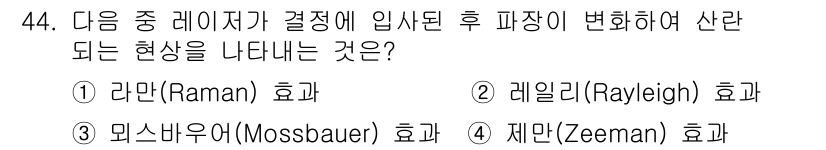 44. 다음 중 레이저가 결정에 입사된 후 파장이 변화하여 산란되는 현상을 나타내는 것은?

① 라만(Raman) 효과
② 레일리(Rayleigh) 효과
③ 뫼스바우어(Mossbauer) 효과
④ 제만(Zeeman) 효과